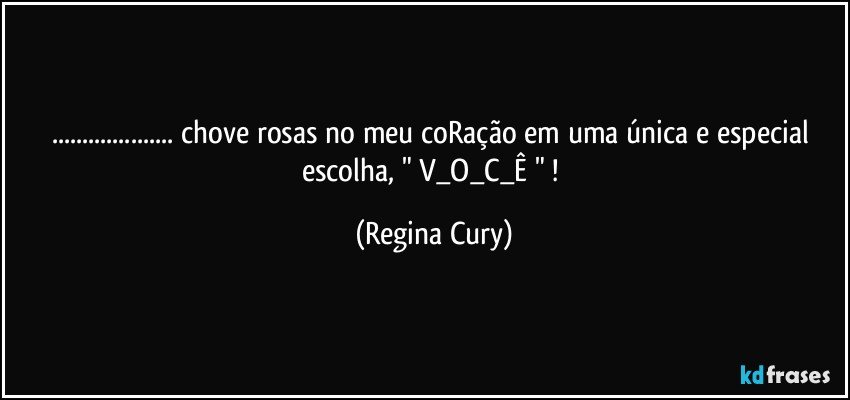 .................... chove rosas no meu coRação em uma única e especial escolha, " V_O_C_Ê " !

(Regina Cury)

kdfrases